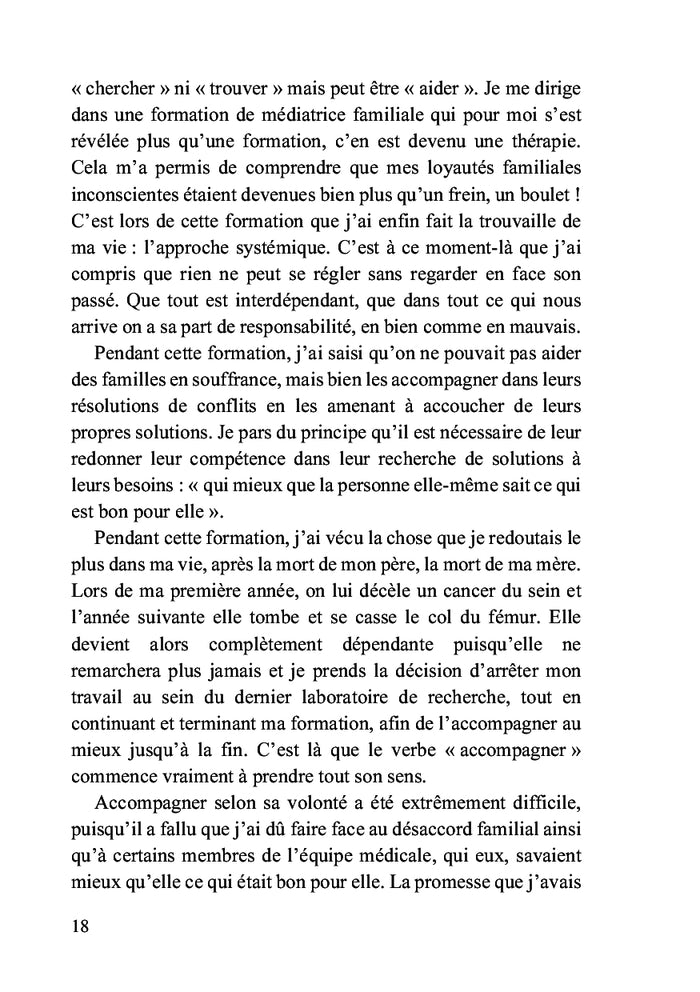 « chercher » ni « trouver » mais peut être « aider ». Je me dirige dans une formation de médiatrice familiale qui pour moi s'est révélée plus qu'une formation, c'en est devenu une thérapie. Cela m'a permis de comprendre que mes loyautés familiales inconscientes étaient devenues bien plus qu'un frein, un boulet ! C'est lors de cette formation que j'ai enfin fait la trouvaille de ma vie : l'approche systémique. C'est à ce moment-là que j'ai compris que rien ne peut se régler sans regarder en face son passé. Que tout est interdépendant, que dans tout ce qui nous arrive on a sa part de responsabilité, en bien comme en mauvais.

Pendant cette formation, j'ai saisi qu'on ne pouvait pas aider des familles en souffrance, mais bien les accompagner dans leurs résolutions de conflits en les amenant à accoucher de leurs propres solutions. Je pars du principe qu'il est nécessaire de leur redonner leur compétence dans leur recherche de solutions à leurs besoins : « qui mieux que la personne elle-même sait ce qui est bon pour elle ».

Pendant cette formation, j'ai vécu la chose que je redoutais le plus dans ma vie, après la mort de mon père, la mort de ma mère. Lors de ma première année, on lui décèle un cancer du sein et l'année suivante elle tombe et se casse le col du fémur. Elle devient alors complètement dépendante puisqu'elle ne remarchera plus jamais et je prends la décision d'arrêter mon travail au sein du dernier laboratoire de recherche, tout en continuant et terminant ma formation, afin de l'accompagner au mieux jusqu'à la fin. C'est là que le verbe « accompagner » commence vraiment à prendre tout son sens.

Accompagner selon sa volonté a été extrêmement difficile, puisqu'il a fallu que j'ai dû faire face au désaccord familial ainsi qu'à certains membres de l'équipe médicale, qui eux, savaient mieux qu'elle ce qui était bon pour elle. La promesse que j'avais

18